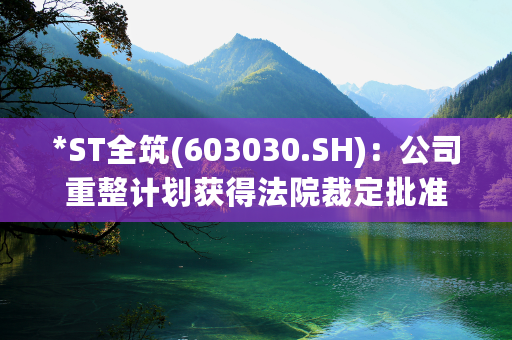 *ST全筑(603030.SH)：公司重整计划获得法院裁定批准